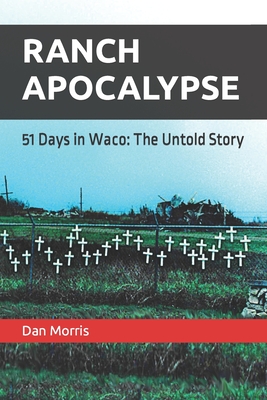 RANCH APOCALYPSE

51 Days in Waco: The Untold Story

Dan Morris